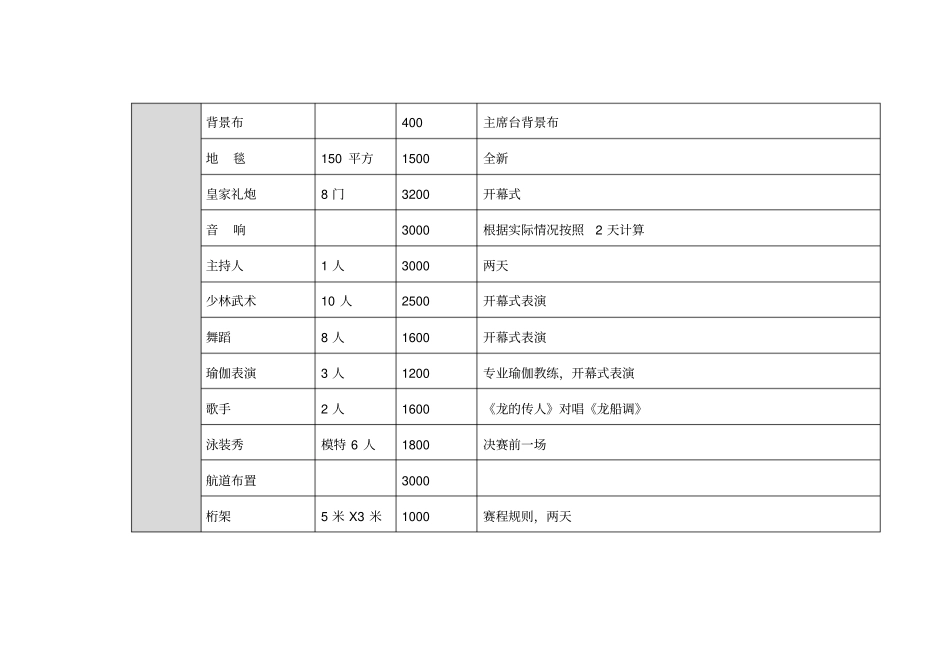 |  | 背景布 |  | 400 | 主席台背景布 |
|---|---|---|---|---|
|  | 地　毯 | 150 平方 | 1500 | 全新 |
|  | 皇家礼炮 | 8 门 | 3200 | 开幕式 |
|  | 音　响 |  | 3000 | 根据实际情况按照　2 天计算 |
|  | 主持人 | 1 人 | 3000 | 两天 |
|  | 少林武术 | 10 人 | 2500 | 开幕式表演 |
|  | 舞蹈 | 8 人 | 1600 | 开幕式表演 |
|  | 瑜伽表演 | 3 人 | 1200 | 专业瑜伽教练，开幕式表演 |
|  | 歌手 | 2 人 | 1600 | 《龙的传人》对唱《龙船调》 |
|  | 泳装秀 | 模特 6 人 | 1800 | 决赛前一场 |
|  | 航道布置 |  | 3000 |  |
|  | 桁架 | 5 米 X3 米 | 1000 | 赛程规则，两天 |